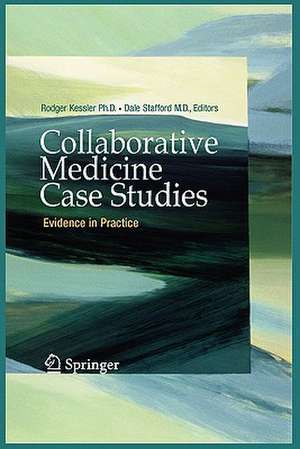 Rodger Kessler Ph.D. • Dale Stafford M.D., Editors

Collaborative Medicine Case Studies

Evidence in Practice

Springer